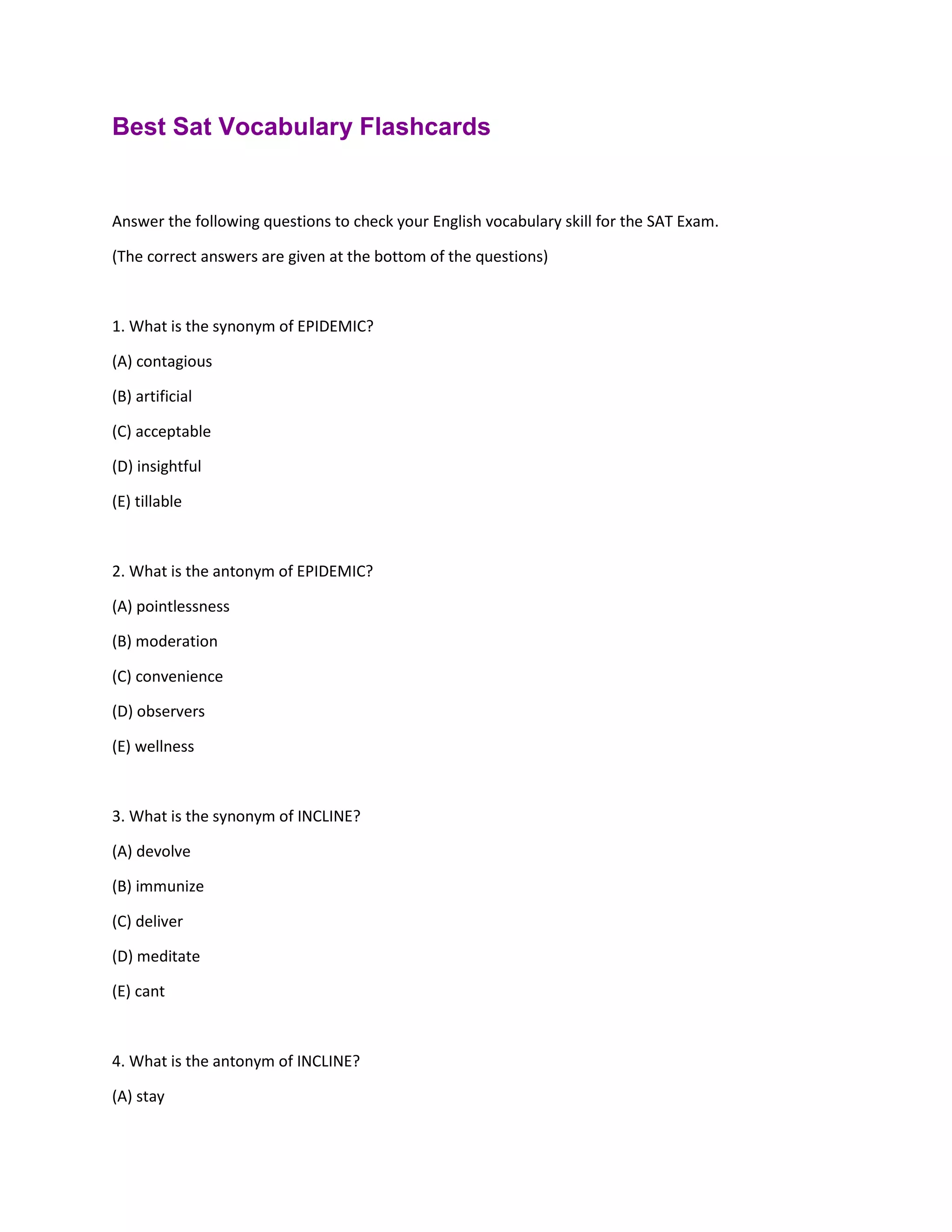 Best Sat Vocabulary Flashcards

Answer the following questions to check your English vocabulary skill for the SAT Exam.

(The correct answers are given at the bottom of the questions)

1. What is the synonym of EPIDEMIC?

(A) contagious

(B) artificial

(C) acceptable

(D) insightful

(E) tillable

2. What is the antonym of EPIDEMIC?

(A) pointlessness

(B) moderation

(C) convenience

(D) observers

(E) wellness

3. What is the synonym of INCLINE?

(A) devolve

(B) immunize

(C) deliver

(D) meditate

(E) cant

4. What is the antonym of INCLINE?

(A) stay